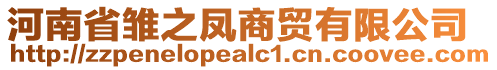 河南省雏之凤商贸有限公司
http://zzpenelopealc1.cn.coovee.com